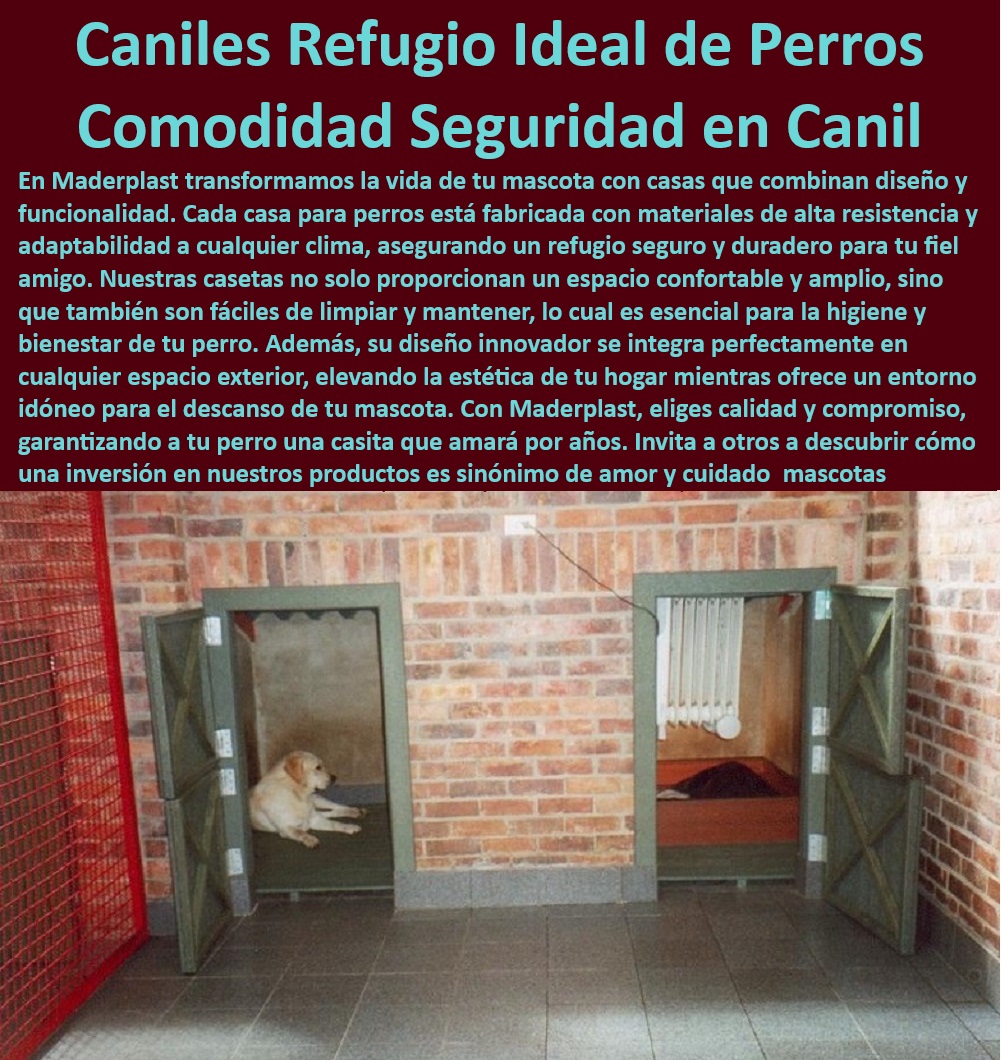 Caniles Refugio Ideal de Perros Comodidad Seguridad en Canil

En Maderplast transformamos la vida de tu mascota con casas que combinan diseño y funcionalidad. Cada casa para perros está fabricada con materiales de alta resistencia y adaptabilidad a cualquier clima, asegurando un refugio seguro y duradero para tu fiel amigo. Nuestras casetas no solo proporcionan un espacio confortable y amplio, sino que también son fáciles de limpiar y mantener, lo cual es esencial para la higiene y bienestar de tu perro. Además, su diseño innovador se integra perfectamente en cualquier espacio exterior, elevando la estética de tu hogar mientras ofrece un entorno idóneo para el descanso de tu mascota. Con Maderplast, eliges calidad y compromiso, garantizando a tu perro una casita que amará por años. Invita a otros a descubrir cómo una inversión en nuestros productos es sinónimo de amor y cuidado mascotas